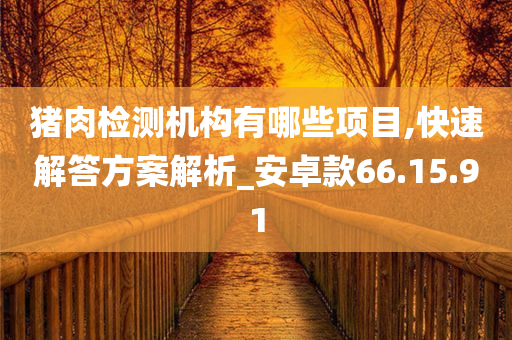 猪肉检测机构有哪些项目,快速解答方案解析_安卓款66.15.91